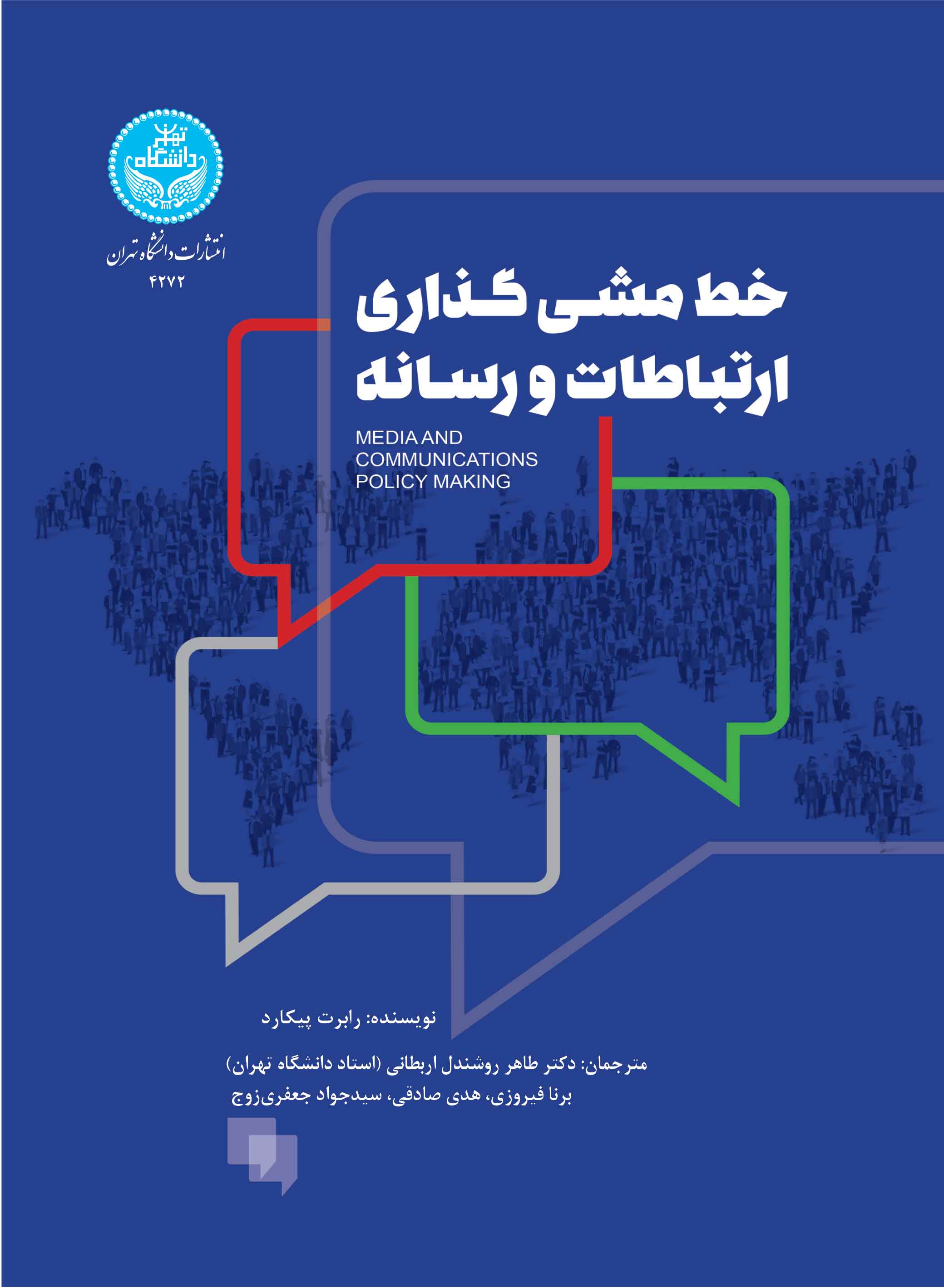 دانشگاه تهران

انتشارات دانشگاه تهران
۴۲۷۲

خط مشی گذاری
ارتباطات و رسانه

MEDIA AND
COMMUNICATIONS
POLICY MAKING

نویسنده: رابرت پیکارد

مترجمان: دکتر طاهر روشندل اربطانی (استاد دانشگاه تهران)
برنا فیروزی، هدی صادقی، سیدجواد جعفری‌زوج